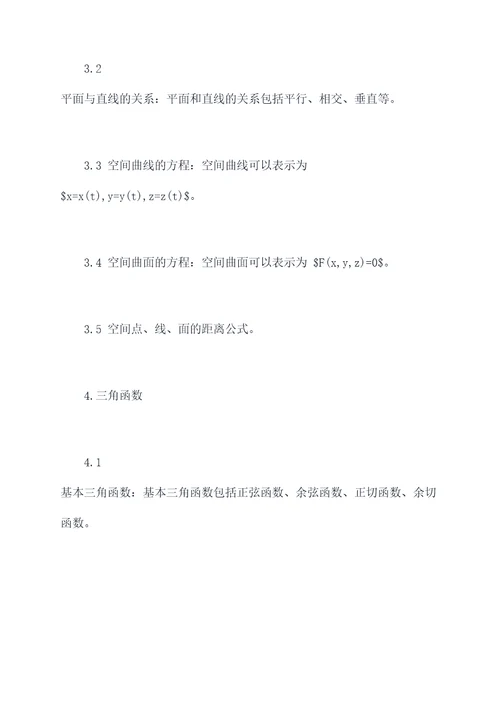 3.2
平面与直线的关系：平面和直线的关系包括平行、相交、垂直等。

3.3 空间曲线的方程：空间曲线可以表示为 \$x=x(t),y=y(t),z=z(t)\$。

3.4 空间曲面的方程：空间曲面可以表示为 \$F(x,y,z)=0\$。

3.5 空间点、线、面的距离公式。

4.三角函数

4.1
基本三角函数：基本三角函数包括正弦函数、余弦函数、正切函数、余切函数。